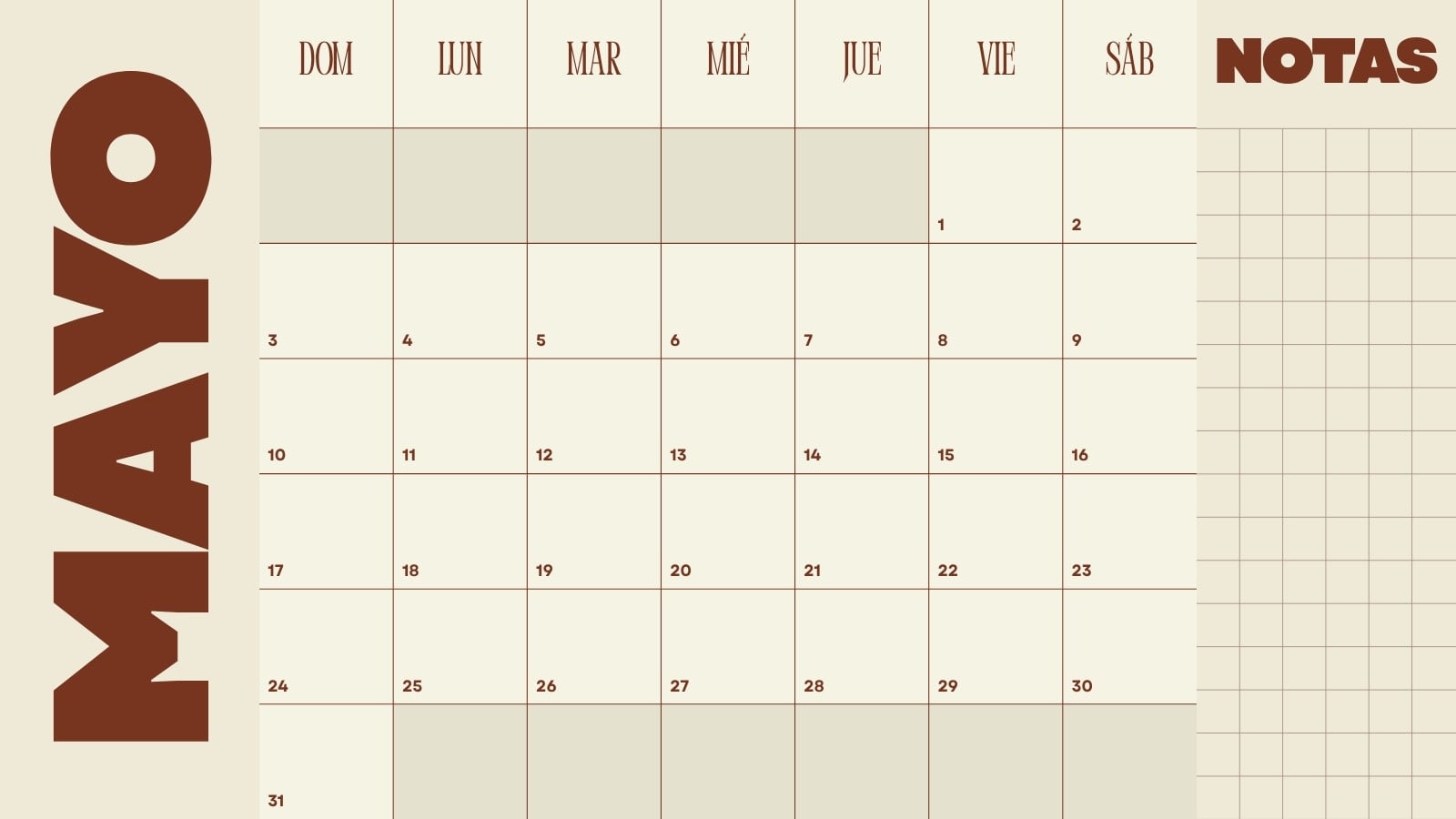 MAYO

| DOM | LUN | MAR | MIÉ | JUE | VIE | SÁB |
|---|---|---|---|---|---|---|
| | | | | | 1 | 2 |
| 3 | 4 | 5 | 6 | 7 | 8 | 9 |
| 10 | 11 | 12 | 13 | 14 | 15 | 16 |
| 17 | 18 | 19 | 20 | 21 | 22 | 23 |
| 24 | 25 | 26 | 27 | 28 | 29 | 30 |
| 31 | | | | | | |

NOTAS